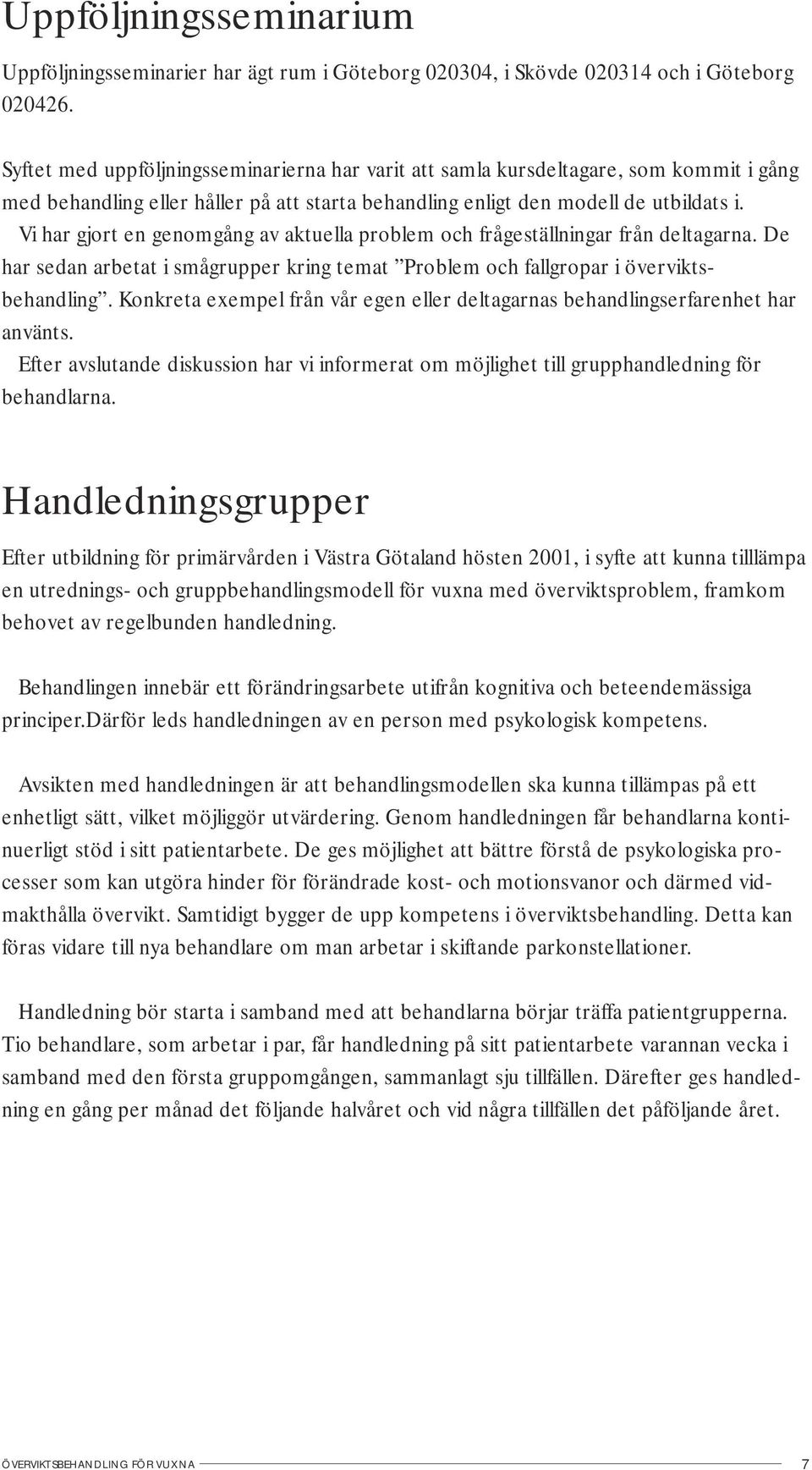 Uppföljningsseminarium

Uppföljningsseminarier har ägt rum i Göteborg 020304, i Skövde 020314 och i Göteborg 020426.

Syftet med uppföljningsseminarierna har varit att samla kursdeltagare, som kommit i gång med behandling eller håller på att starta behandling enligt den modell de utbildats i.
Vi har gjort en genomgång av aktuella problem och frågeställningar från deltagarna. De har sedan arbetat i smågrupper kring temat ”Problem och fallgropar i överviktsbehandling”. Konkreta exempel från vår egen eller deltagarnas behandlingserfarenhet har använts.
Efter avslutande diskussion har vi informerat om möjlighet till grupphandledning för behandlarna.

Handledningsgrupper

Efter utbildning för primärvården i Västra Götaland hösten 2001, i syfte att kunna tilllämpa en utrednings- och gruppbehandlingsmodell för vuxna med överviktsproblem, framkom behovet av regelbunden handledning.

Behandlingen innebär ett förändringsarbete utifrån kognitiva och beteendemässiga principer.Därför leds handledningen av en person med psykologisk kompetens.

Avsikten med handledningen är att behandlingsmodellen ska kunna tillämpas på ett enhetligt sätt, vilket möjliggör utvärdering. Genom handledningen får behandlarna kontinuerligt stöd i sitt patientarbete. De ges möjlighet att bättre förstå de psykologiska processer som kan utgöra hinder för förändrade kost- och motionsvanor och därmed vidmakthålla övervikt. Samtidigt bygger de upp kompetens i överviktsbehandling. Detta kan föras vidare till nya behandlare om man arbetar i skiftande parkonstellationer.

Handledning bör starta i samband med att behandlarna börjar träffa patientgrupperna. Tio behandlare, som arbetar i par, får handledning på sitt patientarbete varannan vecka i samband med den första gruppomgången, sammanlagt sju tillfällen. Därefter ges handledning en gång per månad det följande halvåret och vid några tillfällen det påföljande året.

ÖVERVIKTSBEHANDLING FÖR VUXNA 7